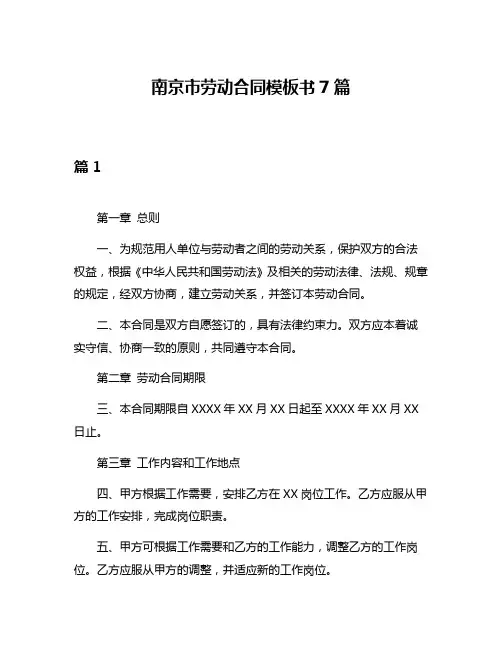 南京市劳动合同模板书 7 篇

篇 1

第一章 总则

一、为规范用人单位与劳动者之间的劳动关系，保护双方的合法权益，根据《中华人民共和国劳动法》及相关的劳动法律、法规、规章的规定，经双方协商，建立劳动关系，并签订本劳动合同。

二、本合同是双方自愿签订的，具有法律约束力。双方应本着诚实守信、协商一致的原则，共同遵守本合同。

第二章 劳动合同期限

三、本合同期限自 XXXX 年 XX 月 XX 日起至 XXXX 年 XX 月 XX 日止。

第三章 工作内容和工作地点

四、甲方根据工作需要，安排乙方在 XX 岗位工作。乙方应服从甲方的工作安排，完成岗位职责。

五、甲方可根据工作需要和乙方的工作能力，调整乙方的工作岗位。乙方应服从甲方的调整，并适应新的工作岗位。